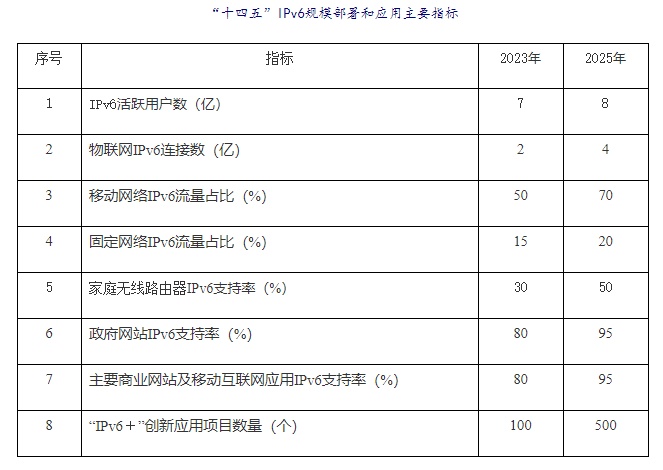 “十四五”IPv6规模部署和应用主要指标

| 序号 | 指标 | 2023年 | 2025年 |
|---|---|---|---|
| 1 | IPv6活跃用户数（亿） | 7 | 8 |
| 2 | 物联网IPv6连接数（亿） | 2 | 4 |
| 3 | 移动网络IPv6流量占比（%） | 50 | 70 |
| 4 | 固定网络IPv6流量占比（%） | 15 | 20 |
| 5 | 家庭无线路由器IPv6支持率（%） | 30 | 50 |
| 6 | 政府网站IPv6支持率（%） | 80 | 95 |
| 7 | 主要商业网站及移动互联网应用IPv6支持率（%） | 80 | 95 |
| 8 | “IPv6＋”创新应用项目数量（个） | 100 | 500 |